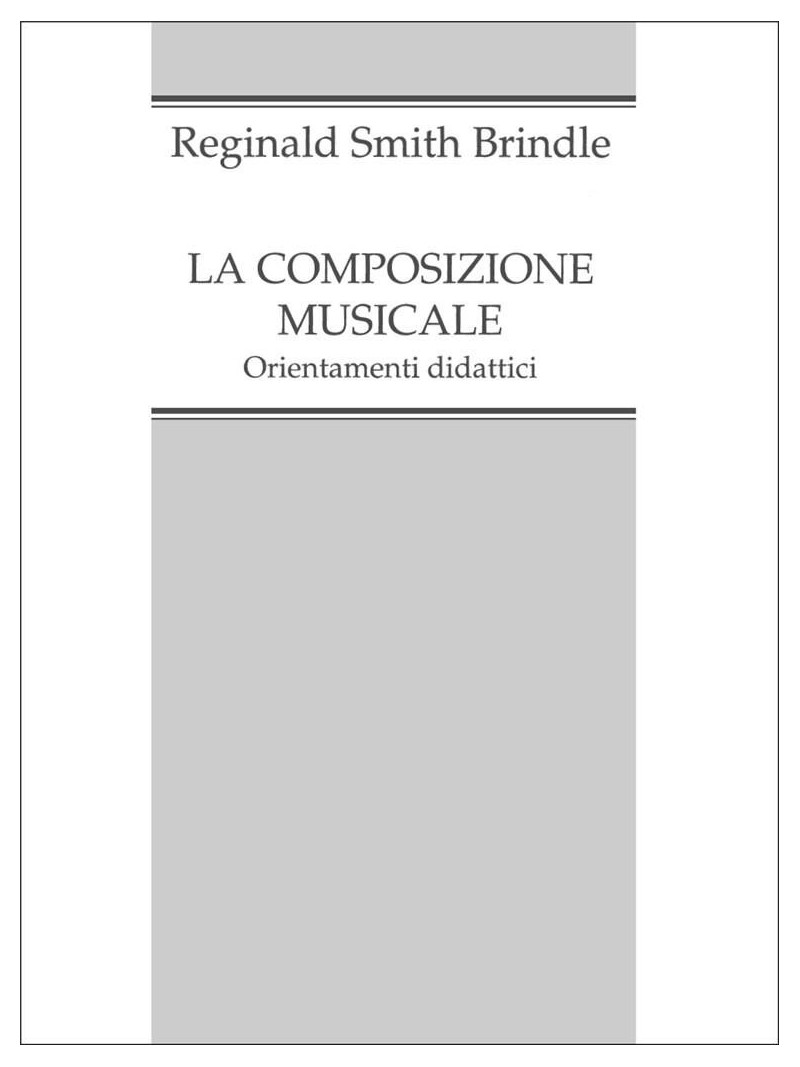 Reginald Smith Brindle

LA COMPOSIZIONE MUSICALE
Orientamenti didattici